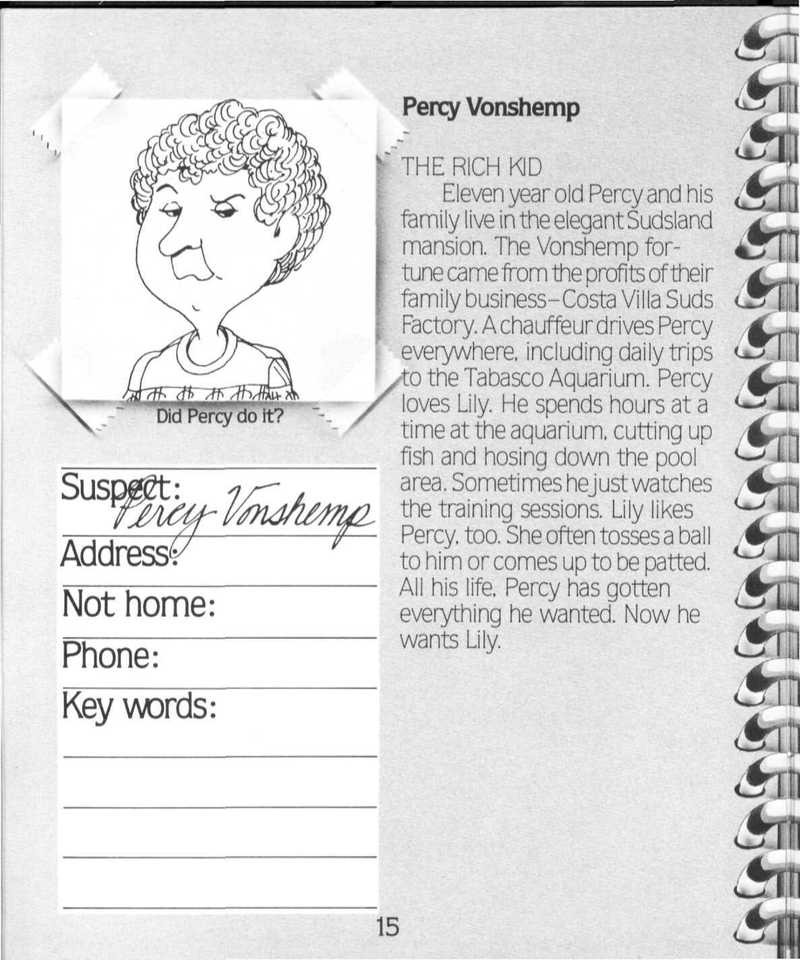 Did Percy do it?

Suspect: Percy Vonshemp
Address:
Not home:
Phone:
Key words:

Percy Vonshemp

THE RICH KID

Eleven year old Percy and his family live in the elegant Sudsland mansion. The Vonshemp fortune came from the profits of their family business–Costa Villa Suds Factory. A chauffeur drives Percy everywhere, including daily trips to the Tabasco Aquarium. Percy loves Lily. He spends hours at a time at the aquarium, cutting up fish and hosing down the pool area. Sometimes he just watches the training sessions. Lily likes Percy, too. She often tosses a ball to him or comes up to be patted. All his life, Percy has gotten everything he wanted. Now he wants Lily.

15